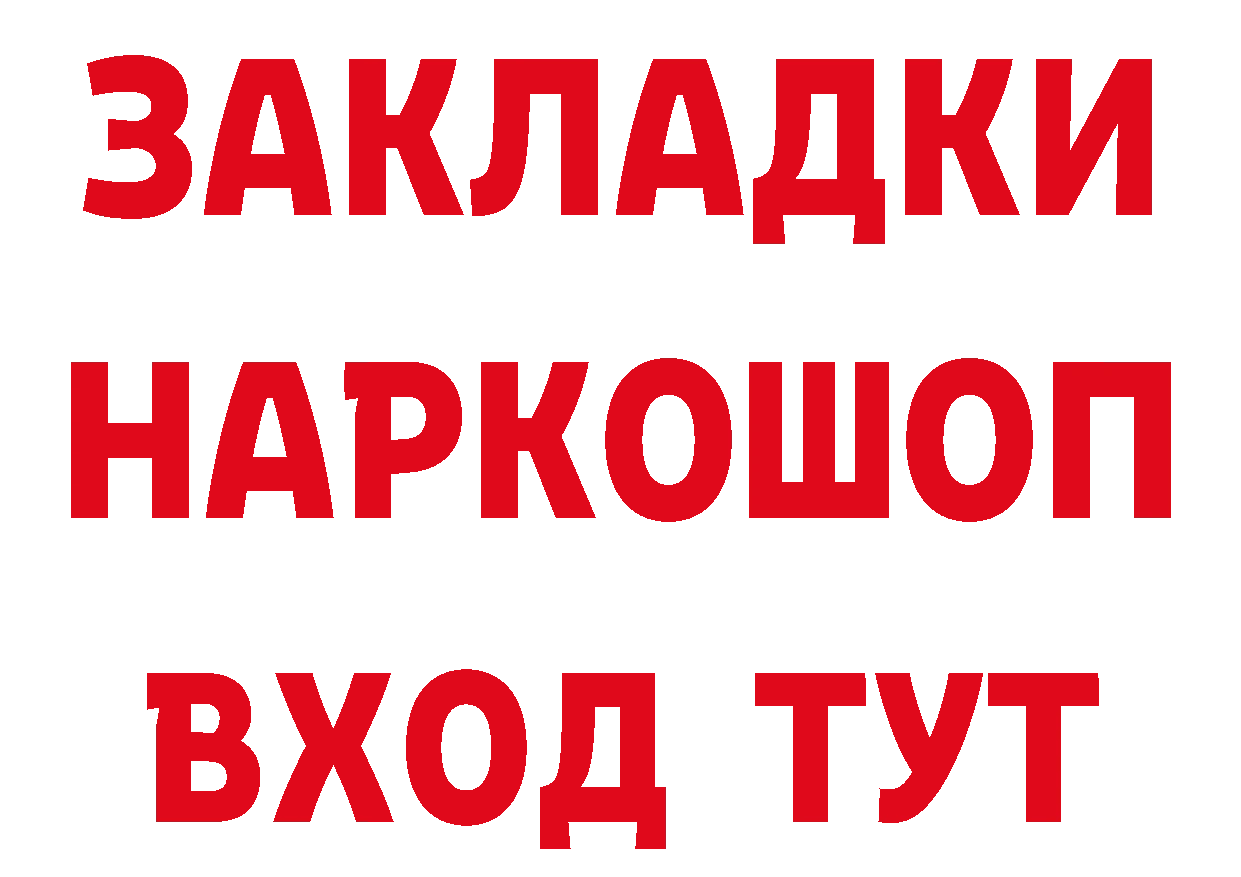 ЗАКЛАДКИ НАРКОШОП ВХОД ТУТ